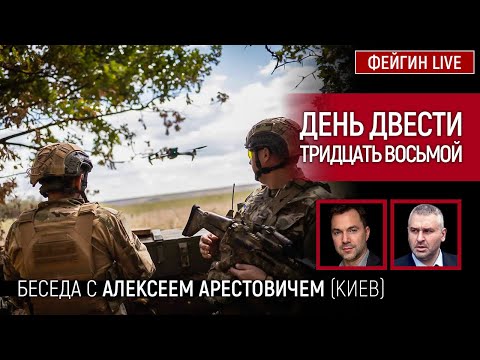 ФЕЙГИН LIVE

ДЕНЬ ДВЕСТИ ТРИДЦАТЬ ВОСЬМОЙ

БЕСЕДА С АЛЕКСЕЕМ АРЕСТОВИЧЕМ (КИЕВ)